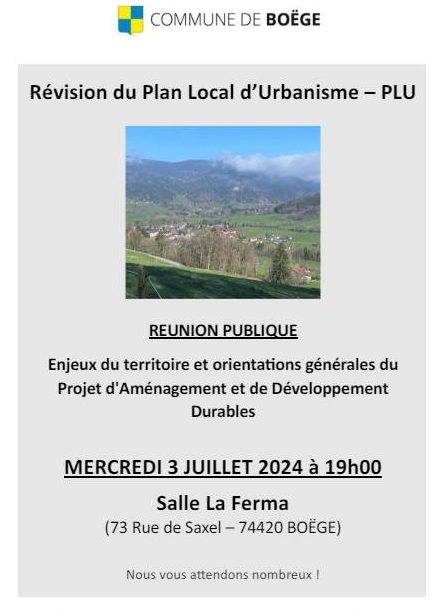 COMMUNE DE BOËGE

Révision du Plan Local d'Urbanisme – PLU

REUNION PUBLIQUE

Enjeux du territoire et orientations générales du Projet d'Aménagement et de Développement Durables

MERCREDI 3 JUILLET 2024 à 19h00

Salle La Ferma

(73 Rue de Saxel – 74420 BOËGE)

Nous vous attendons nombreux !